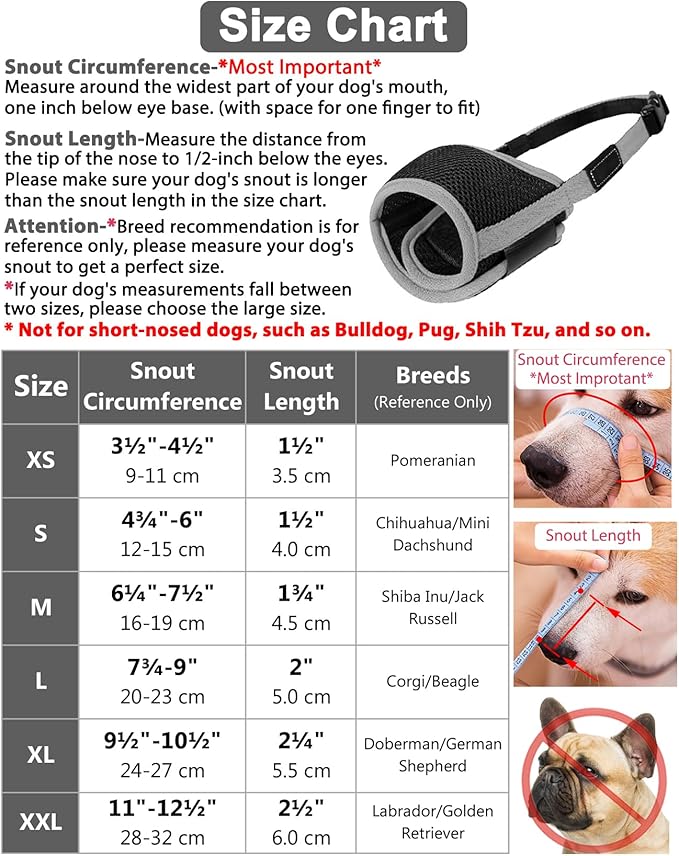 Size Chart

Snout Circumference-*Most Important*
Measure around the widest part of your dog's mouth, one inch below eye base. (with space for one finger to fit)

Snout Length-Measure the distance from the tip of the nose to 1/2-inch below the eyes. Please make sure your dog's snout is longer than the snout length in the size chart.

Attention-*Breed recommendation is for reference only, please measure your dog's snout to get a perfect size.
*If your dog's measurements fall between two sizes, please choose the large size.
* Not for short-nosed dogs, such as Bulldog, Pug, Shih Tzu, and so on.

| Size | Snout Circumference | Snout Length | Breeds (Reference Only) |
|---|---|---|---|
| XS | 3½"-4½" 9-11 cm | 1½" 3.5 cm | Pomeranian |
| S | 4¾"-6" 12-15 cm | 1½" 4.0 cm | Chihuahua/Mini Dachshund |
| M | 6¼"-7½" 16-19 cm | 1¾" 4.5 cm | Shiba Inu/Jack Russell |
| L | 7¾-9" 20-23 cm | 2" 5.0 cm | Corgi/Beagle |
| XL | 9½"-10½" 24-27 cm | 2¼" 5.5 cm | Doberman/German Shepherd |
| XXL | 11"-12½" 28-32 cm | 2½" 6.0 cm | Labrador/Golden Retriever |

Snout Circumference
*Most Improtant*

Snout Length